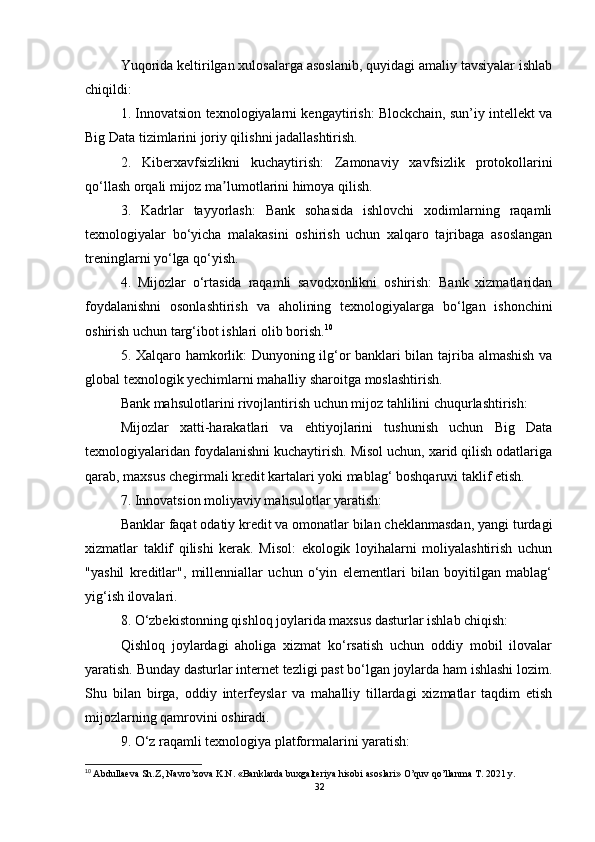 Yuqorida keltirilgan xulosalarga asoslanib, quyidagi amaliy tavsiyalar ishlab chiqildi:

1. Innovatsion texnologiyalarni kengaytirish: Blockchain, sun’iy intellekt va Big Data tizimlarini joriy qilishni jadallashtirish.

2. Kiberxavfsizlikni kuchaytirish: Zamonaviy xavfsizlik protokollarini qo‘llash orqali mijoz ma’lumotlarini himoya qilish.

3. Kadrlar tayyorlash: Bank sohasida ishlovchi xodimlarning raqamli texnologiyalar bo‘yicha malakasini oshirish uchun xalqaro tajribaga asoslangan treninglarni yo‘lga qo‘yish.

4. Mijozlar o‘rtasida raqamli savodxonlikni oshirish: Bank xizmatlaridan foydalanishni osonlashtirish va aholining texnologiyalarga bo‘lgan ishonchini oshirish uchun targ‘ibot ishlari olib borish.$^{10}$

5. Xalqaro hamkorlik: Dunyoning ilg‘or banklari bilan tajriba almashish va global texnologik yechimlarni mahalliy sharoitga moslashtirish.

Bank mahsulotlarini rivojlantirish uchun mijoz tahlilini chuqurlashtirish:

Mijozlar xatti-harakatlari va ehtiyojlarini tushunish uchun Big Data texnologiyalaridan foydalanishni kuchaytirish. Misol uchun, xarid qilish odatlariga qarab, maxsus chegirmali kredit kartalari yoki mablag‘ boshqaruvi taklif etish.

7. Innovatsion moliyaviy mahsulotlar yaratish:

Banklar faqat odatiy kredit va omonatlar bilan cheklanmasdan, yangi turdagi xizmatlar taklif qilishi kerak. Misol: ekologik loyihalarni moliyalashtirish uchun "yashil kreditlar", millenniallar uchun o‘yin elementlari bilan boyitilgan mablag‘ yig‘ish ilovalari.

8. O‘zbekistonning qishloq joylarida maxsus dasturlar ishlab chiqish:

Qishloq joylardagi aholiga xizmat ko‘rsatish uchun oddiy mobil ilovalar yaratish. Bunday dasturlar internet tezligi past bo‘lgan joylarda ham ishlashi lozim. Shu bilan birga, oddiy interfeyslar va mahalliy tillardagi xizmatlar taqdim etish mijozlarning qamrovini oshiradi.

9. O‘z raqamli texnologiya platformalarini yaratish:

$^{10}$ Abdullaeva Sh.Z, Navro’zova K.N. «Banklarda buxgalteriya hisobi asoslari» O’quv qo’llanma T. 2021 y.

32